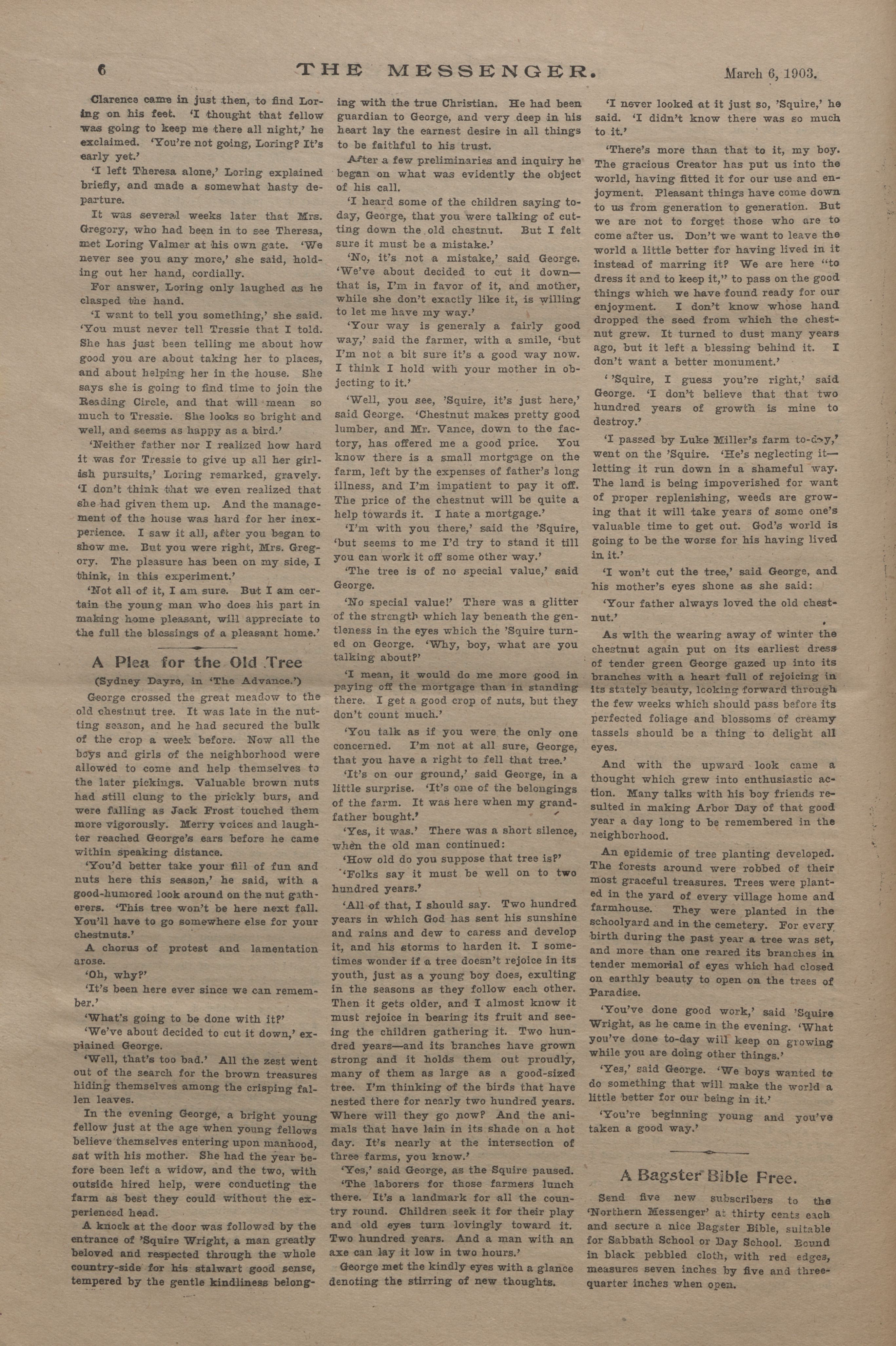 6 THE MESSENGER. March 6, 1903.

Clarence came in just then, to find Loring on his feet. 'I thought that fellow was going to keep me there all night,' he exclaimed. 'You're not going, Loring? It's early yet.'

'I left Theresa alone,' Loring explained briefly, and made a somewhat hasty departure.

It was several weeks later that Mrs. Gregory, who had been in to see Theresa, met Loring Valmer at his own gate. 'We never see you any more,' she said, holding out her hand, cordially.

For answer, Loring only laughed as he clasped the hand.

'I want to tell you something,' she said. 'You must never tell Tressie that I told. She has just been telling me about how good you are about taking her to places, and about helping her in the house. She says she is going to find time to join the Reading Circle, and that will mean so much to Tressie. She looks so bright and well, and seems as happy as a bird.'

'Neither father nor I realized how hard it was for Tressie to give up all her girlish pursuits,' Loring remarked, gravely. 'I don't think that we even realized that she had given them up. And the management of the house was hard for her inexperience. I saw it all, after you began to show me. But you were right, Mrs. Gregory. The pleasure has been on my side, I think, in this experiment.'

'Not all of it, I am sure. But I am certain the young man who does his part in making home pleasant, will appreciate to the full the blessings of a pleasant home.'

A Plea for the Old Tree

(Sydney Dayre, in 'The Advance.')

George crossed the great meadow to the old chestnut tree. It was late in the nutting season, and he had secured the bulk of the crop a week before. Now all the boys and girls of the neighborhood were allowed to come and help themselves to the later pickings. Valuable brown nuts had still clung to the prickly burs, and were falling as Jack Frost touched them more vigorously. Merry voices and laughter reached George's ears before he came within speaking distance.

'You'd better take your fill of fun and nuts here this season,' he said, with a good-humored look around on the nut gatherers. 'This tree won't be here next fall. You'll have to go somewhere else for your chestnuts.'

A chorus of protest and lamentation arose.

'Oh, why?'

'It's been here ever since we can remember.'

'What's going to be done with it?'

'We've about decided to cut it down,' explained George.

'Well, that's too bad.' All the zest went out of the search for the brown treasures hiding themselves among the crisping fallen leaves.

In the evening George, a bright young fellow just at the age when young fellows believe themselves entering upon manhood, sat with his mother. She had the year before been left a widow, and the two, with outside hired help, were conducting the farm as best they could without the experienced head.

A knock at the door was followed by the entrance of 'Squire Wright, a man greatly beloved and respected through the whole country-side for his stalwart good sense, tempered by the gentle kindliness belonging with the true Christian. He had been guardian to George, and very deep in his heart lay the earnest desire in all things to be faithful to his trust.

After a few preliminaries and inquiry he began on what was evidently the object of his call.

'I heard some of the children saying today, George, that you were talking of cutting down the old chestnut. But I felt sure it must be a mistake.'

'No, it's not a mistake,' said George. 'We've about decided to cut it down—that is, I'm in favor of it, and mother, while she don't exactly like it, is willing to let me have my way.'

'Your way is generaly a fairly good way,' said the farmer, with a smile, 'but I'm not a bit sure it's a good way now. I think I hold with your mother in objecting to it.'

'Well, you see, 'Squire, it's just here,' said George. 'Chestnut makes pretty good lumber, and Mr. Vance, down to the factory, has offered me a good price. You know there is a small mortgage on the farm, left by the expenses of father's long illness, and I'm impatient to pay it off. The price of the chestnut will be quite a help towards it. I hate a mortgage.'

'I'm with you there,' said the 'Squire, 'but seems to me I'd try to stand it till you can work it off some other way.'

'The tree is of no special value,' said George.

'No special value!' There was a glitter of the strength which lay beneath the gentleness in the eyes which the 'Squire turned on George. 'Why, boy, what are you talking about?'

'I mean, it would do me more good in paying off the mortgage than in standing there. I get a good crop of nuts, but they don't count much.'

'You talk as if you were the only one concerned. I'm not at all sure, George, that you have a right to fell that tree.'

'It's on our ground,' said George, in a little surprise. 'It's one of the belongings of the farm. It was here when my grandfather bought.'

'Yes, it was.' There was a short silence, when the old man continued:

'How old do you suppose that tree is?'

'Folks say it must be well on to two hundred years.'

'All of that, I should say. Two hundred years in which God has sent his sunshine and rains and dew to caress and develop it, and his storms to harden it. I sometimes wonder if a tree doesn't rejoice in its youth, just as a young boy does, exulting in the seasons as they follow each other. Then it gets older, and I almost know it must rejoice in bearing its fruit and seeing the children gathering it. Two hundred years—and its branches have grown strong and it holds them out proudly, many of them as large as a good-sized tree. I'm thinking of the birds that have nested there for nearly two hundred years. Where will they go now? And the animals that have lain in its shade on a hot day. It's nearly at the intersection of three farms, you know.'

'Yes,' said George, as the Squire paused.

'The laborers for those farmers lunch there. It's a landmark for all the country round. Children seek it for their play and old eyes turn lovingly toward it. Two hundred years. And a man with an axe can lay it low in two hours.'

George met the kindly eyes with a glance denoting the stirring of new thoughts.

'I never looked at it just so, 'Squire,' he said. 'I didn't know there was so much to it.'

'There's more than that to it, my boy. The gracious Creator has put us into the world, having fitted it for our use and enjoyment. Pleasant things have come down to us from generation to generation. But we are not to forget those who are to come after us. Don't we want to leave the world a little better for having lived in it instead of marring it? We are here "to dress it and to keep it," to pass on the good things which we have found ready for our enjoyment. I don't know whose hand dropped the seed from which the chestnut grew. It turned to dust many years ago, but it left a blessing behind it. I don't want a better monument.'

''Squire, I guess you're right,' said George. 'I don't believe that that two hundred years of growth is mine to destroy.'

'I passed by Luke Miller's farm to-day,' went on the 'Squire. 'He's neglecting it—letting it run down in a shameful way. The land is being impoverished for want of proper replenishing, weeds are growing that it will take years of some one's valuable time to get out. God's world is going to be the worse for his having lived in it.'

'I won't cut the tree,' said George, and his mother's eyes shone as she said:

'Your father always loved the old chestnut.'

As with the wearing away of winter the chestnut again put on its earliest dress of tender green George gazed up into its branches with a heart full of rejoicing in its stately beauty, looking forward through the few weeks which should pass before its perfected foliage and blossoms of creamy tassels should be a thing to delight all eyes.

And with the upward look came a thought which grew into enthusiastic action. Many talks with his boy friends resulted in making Arbor Day of that good year a day long to be remembered in the neighborhood.

An epidemic of tree planting developed. The forests around were robbed of their most graceful treasures. Trees were planted in the yard of every village home and farmhouse. They were planted in the schoolyard and in the cemetery. For every birth during the past year a tree was set, and more than one reared its branches in tender memorial of eyes which had closed on earthly beauty to open on the trees of Paradise.

'You've done good work,' said 'Squire Wright, as he came in the evening. 'What you've done to-day will keep on growing while you are doing other things.'

'Yes,' said George. 'We boys wanted to do something that will make the world a little better for our being in it.'

'You're beginning young and you've taken a good way.'

A Bagster Bible Free.

Send five new subscribers to the 'Northern Messenger' at thirty cents each and secure a nice Bagster Bible, suitable for Sabbath School or Day School. Bound in black pebbled cloth, with red edges, measures seven inches by five and three-quarter inches when open.